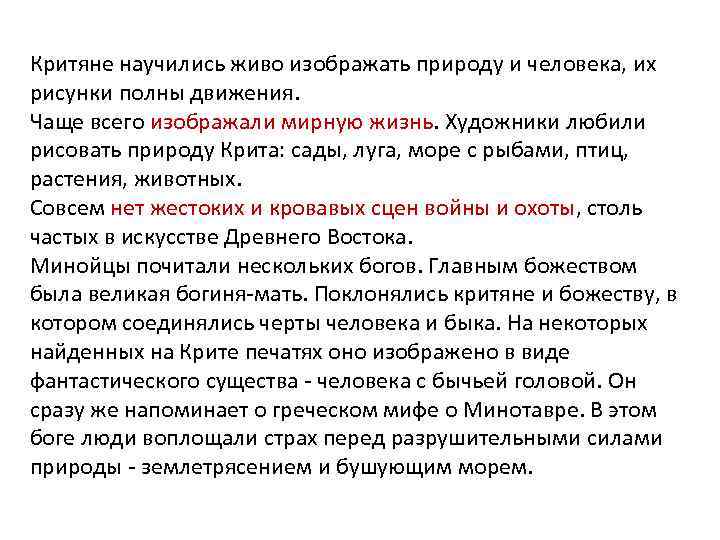 Критяне научились живо изображать природу и человека, их рисунки полны движения.
Чаще всего изображали мирную жизнь. Художники любили рисовать природу Крита: сады, луга, море с рыбами, птиц, растения, животных.
Совсем нет жестоких и кровавых сцен войны и охоты, столь частых в искусстве Древнего Востока.
Минойцы почитали нескольких богов. Главным божеством была великая богиня-мать. Поклонялись критяне и божеству, в котором соединялись черты человека и быка. На некоторых найденных на Крите печатях оно изображено в виде фантастического существа - человека с бычьей головой. Он сразу же напоминает о греческом мифе о Минотавре. В этом боге люди воплощали страх перед разрушительными силами природы - землетрясением и бушующим морем.